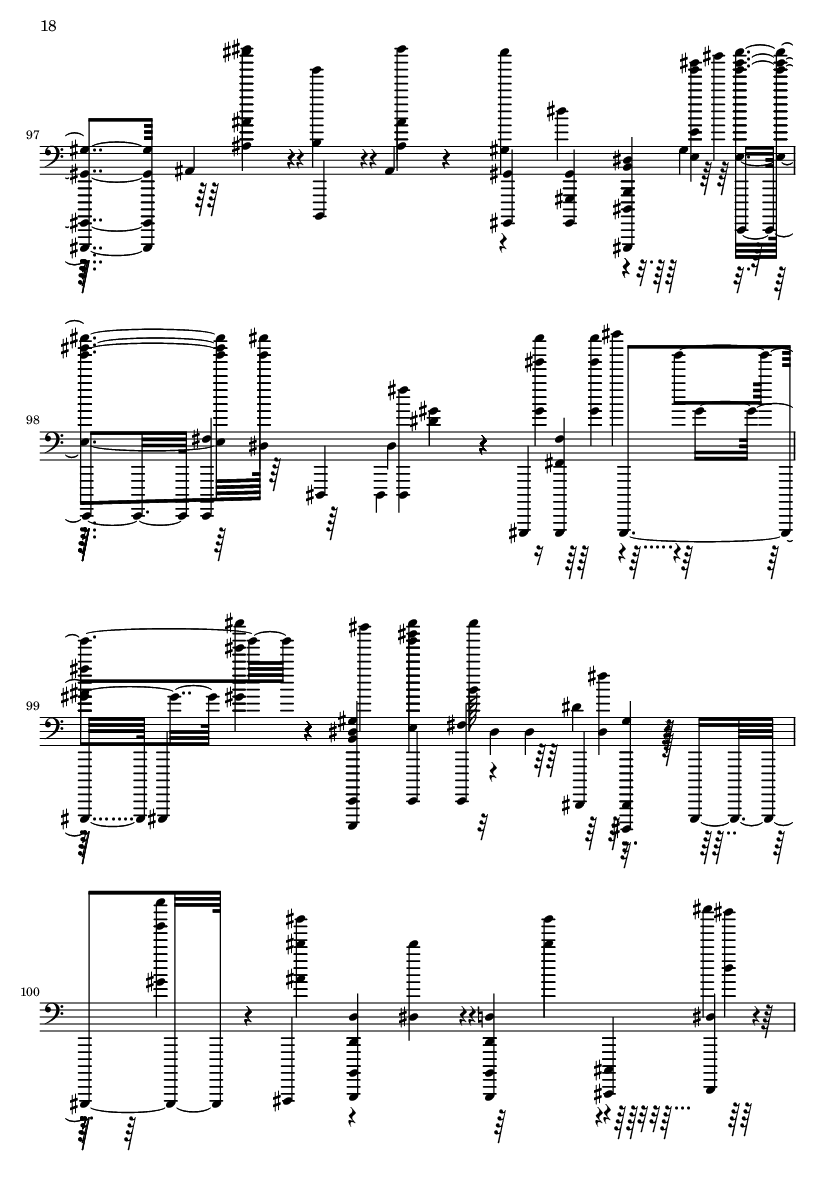 18

97

98

99

100